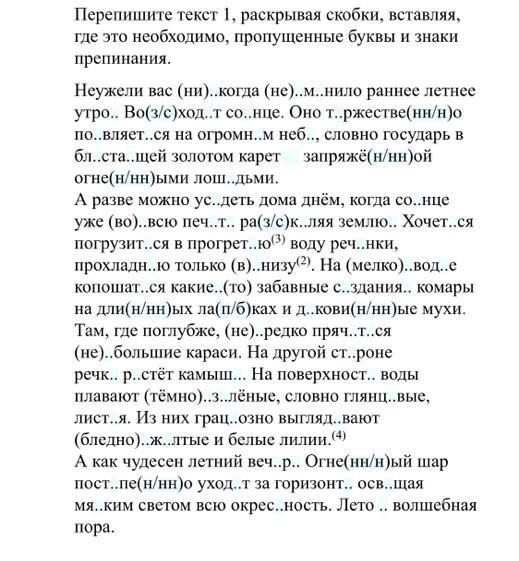 Перепишите текст 1, раскрывая скобки, вставляя, где это необходимо, пропущенные буквы и знаки препинания.

Неужели вас (ни)..когда (не)..м..нило раннее летнее утро.. Во(з/с)ход..т со..нце. Оно т..ржестве(нн/н)о по..вляет..ся на огромн..м неб.., словно государь в бл..ста..щей золотом карет запряжё(н/нн)ой огне(н/нн)ыми лош..дьми.
А разве можно ус..деть дома днём, когда со..нце уже (во)..всю печ..т.. ра(з/с)к..ляя землю.. Хочет..ся погрузит..ся в прогрет..ю$^{(3)}$ воду реч..нки, прохладн..ю только (в)..низу$^{(2)}$. На (мелко)..вод..е копошат..ся какие..(то) забавные с..здания.. комары на дли(н/нн)ых ла(п/б)ках и д..кови(н/нн)ые мухи. Там, где поглубже, (не)..редко пряч..т..ся (не)..большие караси. На другой ст..роне речк.. р..стёт камыш... На поверхност.. воды плавают (тёмно)..з..лёные, словно глянц..вые, лист..я. Из них грац..озно выгляд..вают (бледно)..ж..лтые и белые лилии.$^{(4)}$
А как чудесен летний веч..р.. Огне(нн/н)ый шар пост..пе(н/нн)о уход..т за горизонт.. осв..щая мя..ким светом всю окрес..ность. Лето .. волшебная пора.